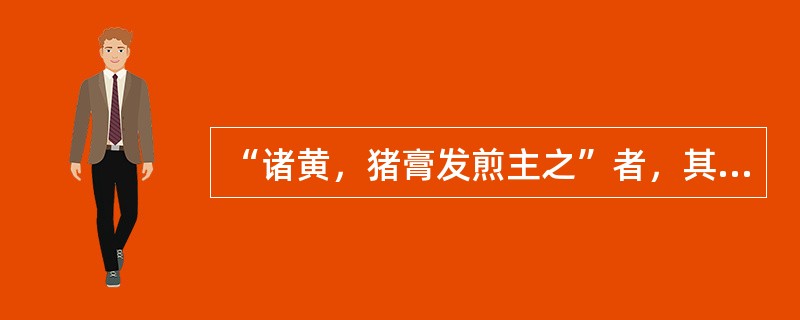 “诸黄，猪膏发煎主之”者，其...